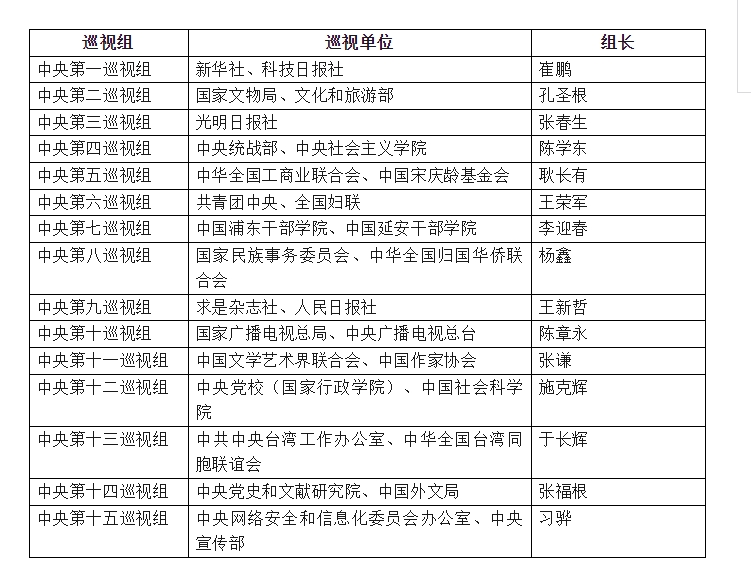 | 巡视组 | 巡视单位 | 组长 |
|---|---|---|
| 中央第一巡视组 | 新华社、科技日报社 | 崔鹏 |
| 中央第二巡视组 | 国家文物局、文化和旅游部 | 孔圣根 |
| 中央第三巡视组 | 光明日报社 | 张春生 |
| 中央第四巡视组 | 中央统战部、中央社会主义学院 | 陈学东 |
| 中央第五巡视组 | 中华全国工商业联合会、中国宋庆龄基金会 | 耿长有 |
| 中央第六巡视组 | 共青团中央、全国妇联 | 王荣军 |
| 中央第七巡视组 | 中国浦东干部学院、中国延安干部学院 | 李迎春 |
| 中央第八巡视组 | 国家民族事务委员会、中华全国归国华侨联合会 | 杨鑫 |
| 中央第九巡视组 | 求是杂志社、人民日报社 | 王新哲 |
| 中央第十巡视组 | 国家广播电视总局、中央广播电视总台 | 陈章永 |
| 中央第十一巡视组 | 中国文学艺术界联合会、中国作家协会 | 张谦 |
| 中央第十二巡视组 | 中央党校（国家行政学院）、中国社会科学院 | 施克辉 |
| 中央第十三巡视组 | 中共中央台湾工作办公室、中华全国台湾同胞联谊会 | 于长辉 |
| 中央第十四巡视组 | 中央党史和文献研究院、中国外文局 | 张福根 |
| 中央第十五巡视组 | 中央网络安全和信息化委员会办公室、中央宣传部 | 习骅 |